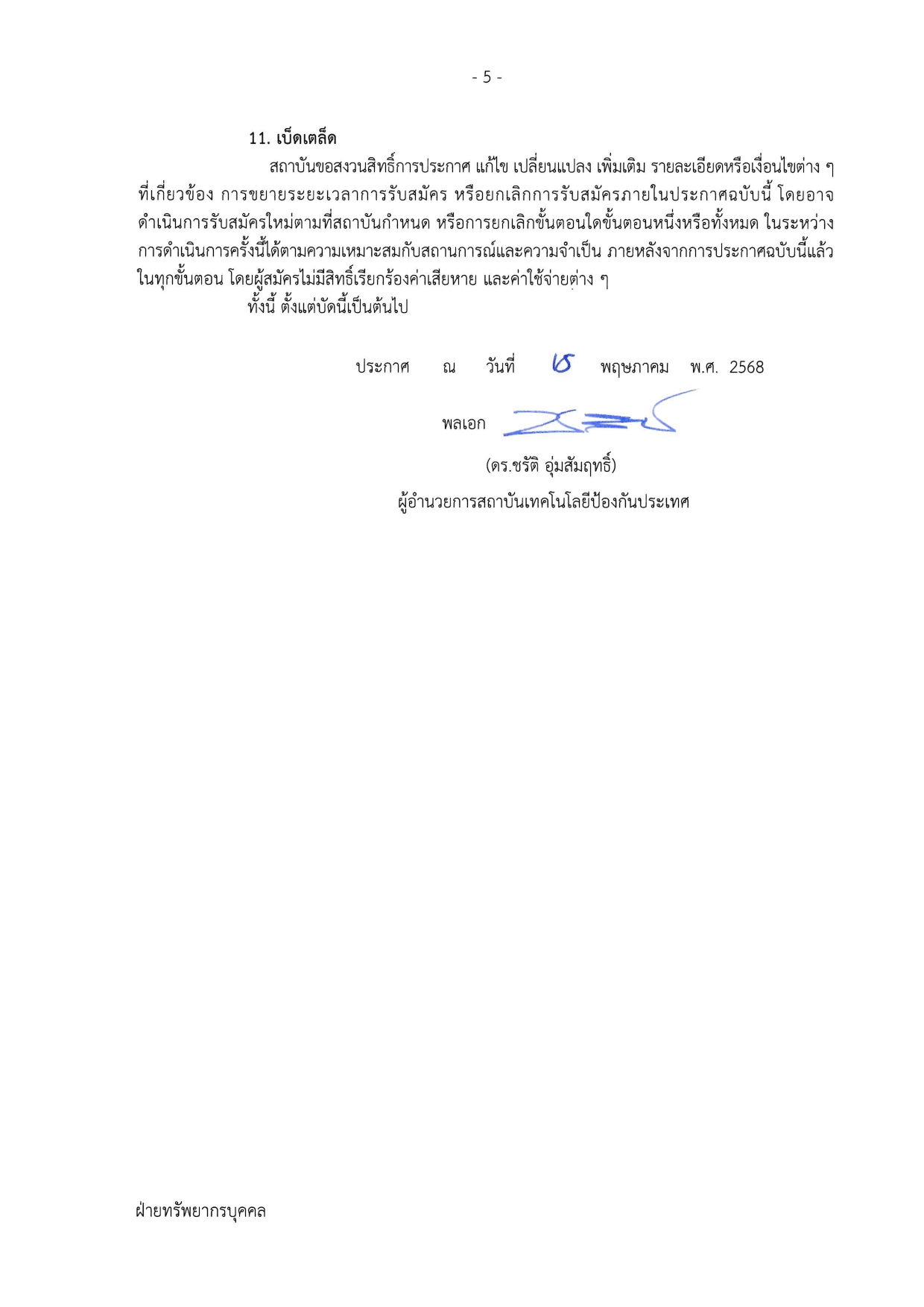 - 5 -

11. เบ็ดเตล็ด

สถาบันขอสงวนสิทธิ์การประกาศ แก้ไข เปลี่ยนแปลง เพิ่มเติม รายละเอียดหรือเงื่อนไขต่าง ๆ ที่เกี่ยวข้อง การขยายระยะเวลาการรับสมัคร หรือยกเลิกการรับสมัครภายในประกาศฉบับนี้ โดยอาจดำเนินการรับสมัครใหม่ตามที่สถาบันกำหนด หรือการยกเลิกขั้นตอนใดขั้นตอนหนึ่งหรือทั้งหมด ในระหว่างการดำเนินการครั้งนี้ได้ตามความเหมาะสมกับสถานการณ์และความจำเป็น ภายหลังจากการประกาศฉบับนี้แล้วในทุกขั้นตอน โดยผู้สมัครไม่มีสิทธิ์เรียกร้องค่าเสียหาย และค่าใช้จ่ายต่าง ๆ

ทั้งนี้ ตั้งแต่บัดนี้เป็นต้นไป

ประกาศ ณ วันที่ ๒ พฤษภาคม พ.ศ. 2568

พลเอก

(ดร.ชรัติ อุ่มสัมฤทธิ์)

ผู้อำนวยการสถาบันเทคโนโลยีป้องกันประเทศ

ฝ่ายทรัพยากรบุคคล